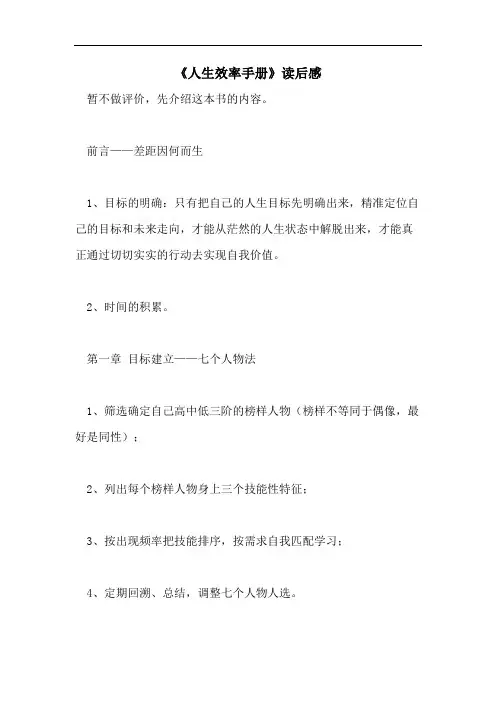 《人生效率手册》读后感

暂不做评价，先介绍这本书的内容。

前言——差距因何而生

1、目标的明确：只有把自己的人生目标先明确出来，精准定位自己的目标和未来走向，才能从茫然的人生状态中解脱出来，才能真正通过切切实实的行动去实现自我价值。

2、时间的积累。

第一章 目标建立——七个人物法

1、筛选确定自己高中低三阶的榜样人物（榜样不等同于偶像，最好是同性）；

2、列出每个榜样人物身上三个技能性特征；

3、按出现频率把技能排序，按需求自我匹配学习；

4、定期回溯、总结，调整七个人物人选。